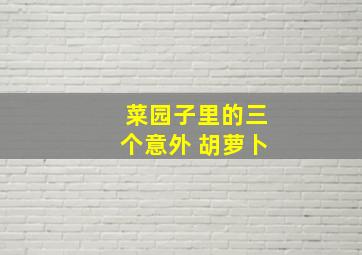 菜园子里的三个意外 胡萝卜